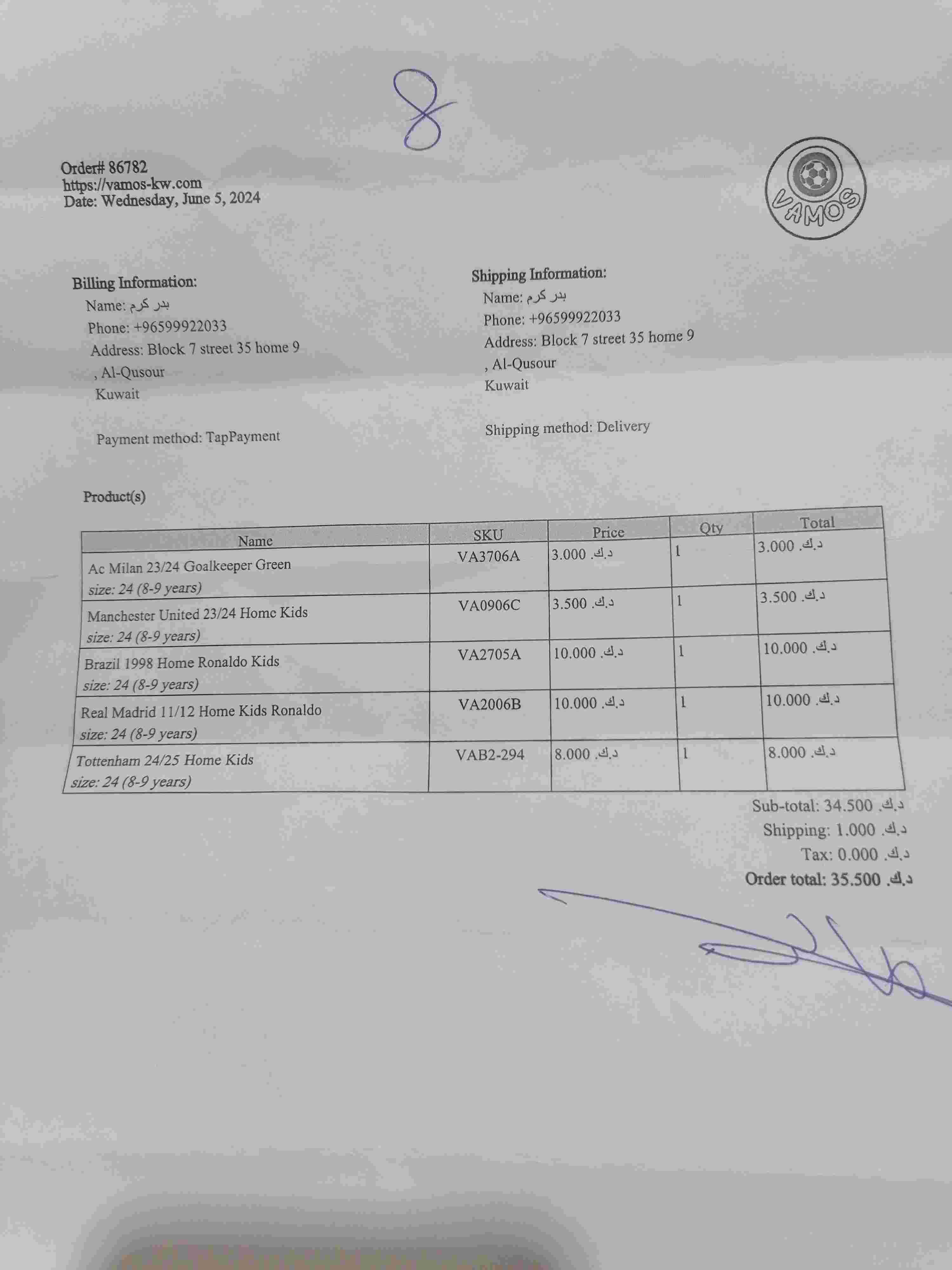 8

Order# 86782
https://vamos-kw.com
Date: Wednesday, June 5, 2024

VAMOS

Billing Information:
Name: بدر كرم
Phone: +96599922033
Address: Block 7 street 35 home 9
, Al-Qusour
Kuwait

Payment method: TapPayment

Shipping Information:
Name: بدر كرم
Phone: +96599922033
Address: Block 7 street 35 home 9
, Al-Qusour
Kuwait

Shipping method: Delivery

Product(s)

| Name | SKU | Price | Qty | Total |
|---|---|---|---|---|
| Ac Milan 23/24 Goalkeeper Green size: 24 (8-9 years) | VA3706A | 3.000 د.ك. | 1 | 3.000 د.ك. |
| Manchester United 23/24 Home Kids size: 24 (8-9 years) | VA0906C | 3.500 د.ك. | 1 | 3.500 د.ك. |
| Brazil 1998 Home Ronaldo Kids size: 24 (8-9 years) | VA2705A | 10.000 د.ك. | 1 | 10.000 د.ك. |
| Real Madrid 11/12 Home Kids Ronaldo size: 24 (8-9 years) | VA2006B | 10.000 د.ك. | 1 | 10.000 د.ك. |
| Tottenham 24/25 Home Kids size: 24 (8-9 years) | VAB2-294 | 8.000 د.ك. | 1 | 8.000 د.ك. |

Sub-total: 34.500 د.ك.
Shipping: 1.000 د.ك.
Tax: 0.000 د.ك.
Order total: 35.500 د.ك.